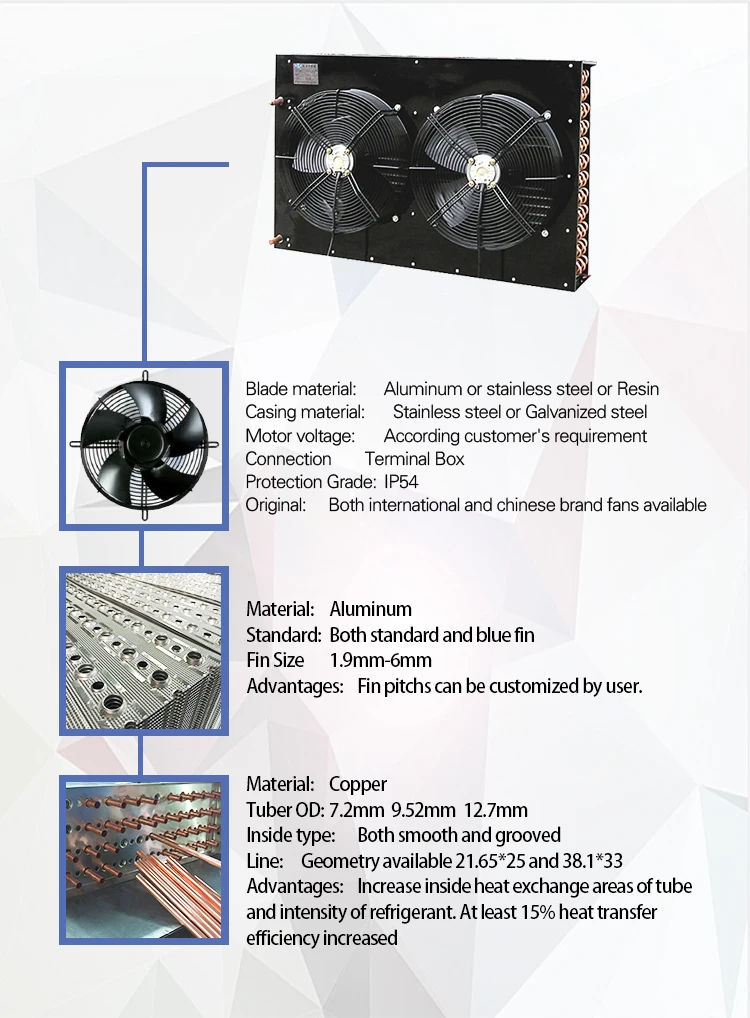 Blade material: Aluminum or stainless steel or Resin
Casing material: Stainless steel or Galvanized steel
Motor voltage: According customer's requirement
Connection Terminal Box
Protection Grade: IP54
Original: Both international and chinese brand fans available

Material: Aluminum
Standard: Both standard and blue fin
Fin Size 1.9mm-6mm
Advantages: Fin pitchs can be customized by user.

Material: Copper
Tuber OD: 7.2mm 9.52mm 12.7mm
Inside type: Both smooth and grooved
Line: Geometry available 21.65*25 and 38.1*33
Advantages: Increase inside heat exchange areas of tube and intensity of refrigerant. At least 15% heat transfer efficiency increased